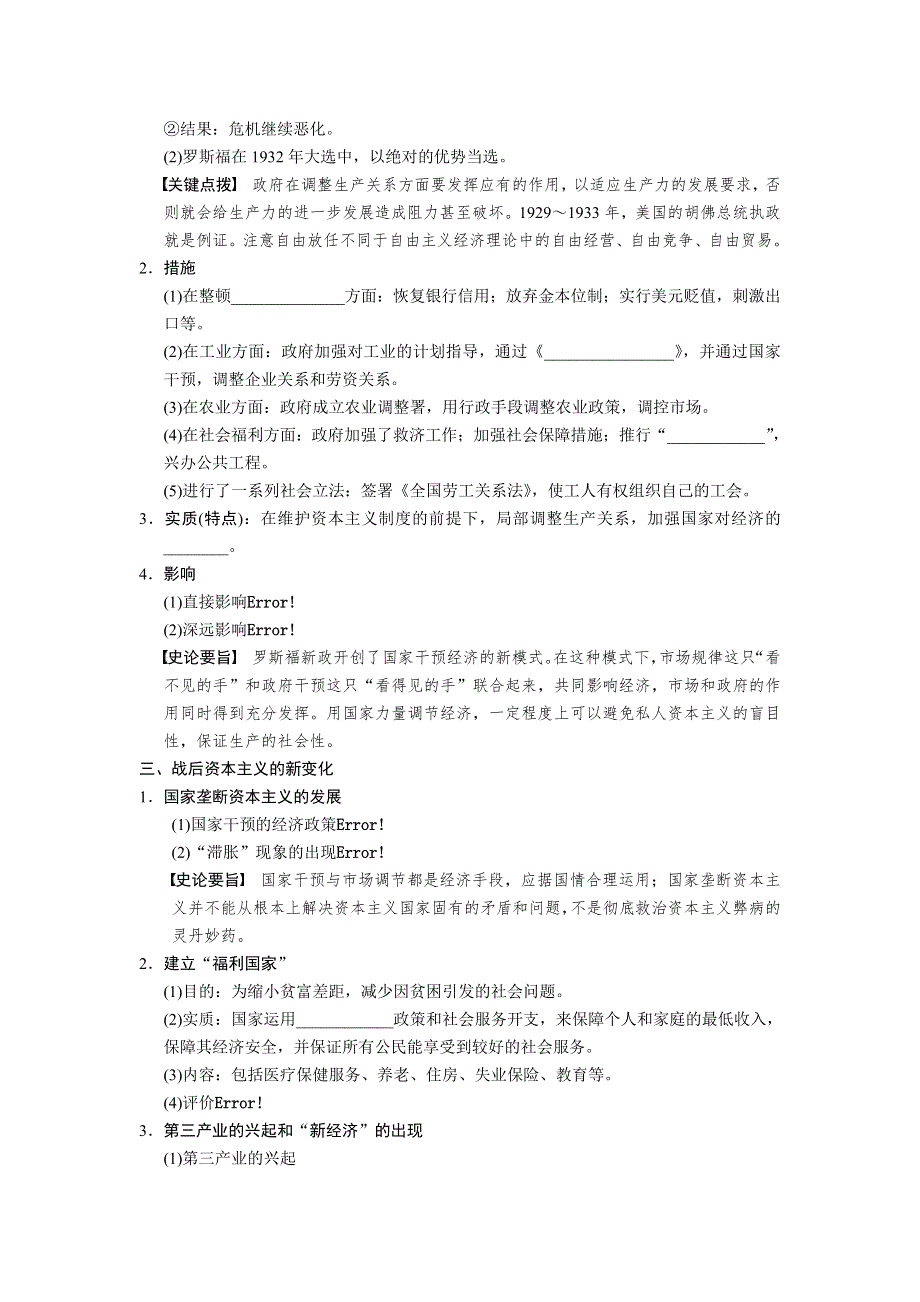 ②结果：危机继续恶化。

(2)罗斯福在 1932 年大选中，以绝对的优势当选。

【关键点拨】 政府在调整生产关系方面要发挥应有的作用，以适应生产力的发展要求，否则就会给生产力的进一步发展造成阻力甚至破坏。1929～1933 年，美国的胡佛总统执政就是例证。注意自由放任不同于自由主义经济理论中的自由经营、自由竞争、自由贸易。

2．措施

(1)在整顿______________方面：恢复银行信用；放弃金本位制；实行美元贬值，刺激出口等。

(2)在工业方面：政府加强对工业的计划指导，通过《________________》，并通过国家干预，调整企业关系和劳资关系。

(3)在农业方面：政府成立农业调整署，用行政手段调整农业政策，调控市场。

(4)在社会福利方面：政府加强了救济工作；加强社会保障措施；推行“____________”，兴办公共工程。

(5)进行了一系列社会立法：签署《全国劳工关系法》，使工人有权组织自己的工会。

3．实质(特点)：在维护资本主义制度的前提下，局部调整生产关系，加强国家对经济的________。

4．影响

(1)直接影响Error!

(2)深远影响Error!

【史论要旨】 罗斯福新政开创了国家干预经济的新模式。在这种模式下，市场规律这只“看不见的手”和政府干预这只“看得见的手”联合起来，共同影响经济，市场和政府的作用同时得到充分发挥。用国家力量调节经济，一定程度上可以避免私人资本主义的盲目性，保证生产的社会性。

三、战后资本主义的新变化

1．国家垄断资本主义的发展

(1)国家干预的经济政策Error!

(2)“滞胀”现象的出现Error!

【史论要旨】 国家干预与市场调节都是经济手段，应据国情合理运用；国家垄断资本主义并不能从根本上解决资本主义国家固有的矛盾和问题，不是彻底救治资本主义弊病的灵丹妙药。

2．建立“福利国家”

(1)目的：为缩小贫富差距，减少因贫困引发的社会问题。

(2)实质：国家运用____________政策和社会服务开支，来保障个人和家庭的最低收入，保障其经济安全，并保证所有公民能享受到较好的社会服务。

(3)内容：包括医疗保健服务、养老、住房、失业保险、教育等。

(4)评价Error!

3．第三产业的兴起和“新经济”的出现

(1)第三产业的兴起